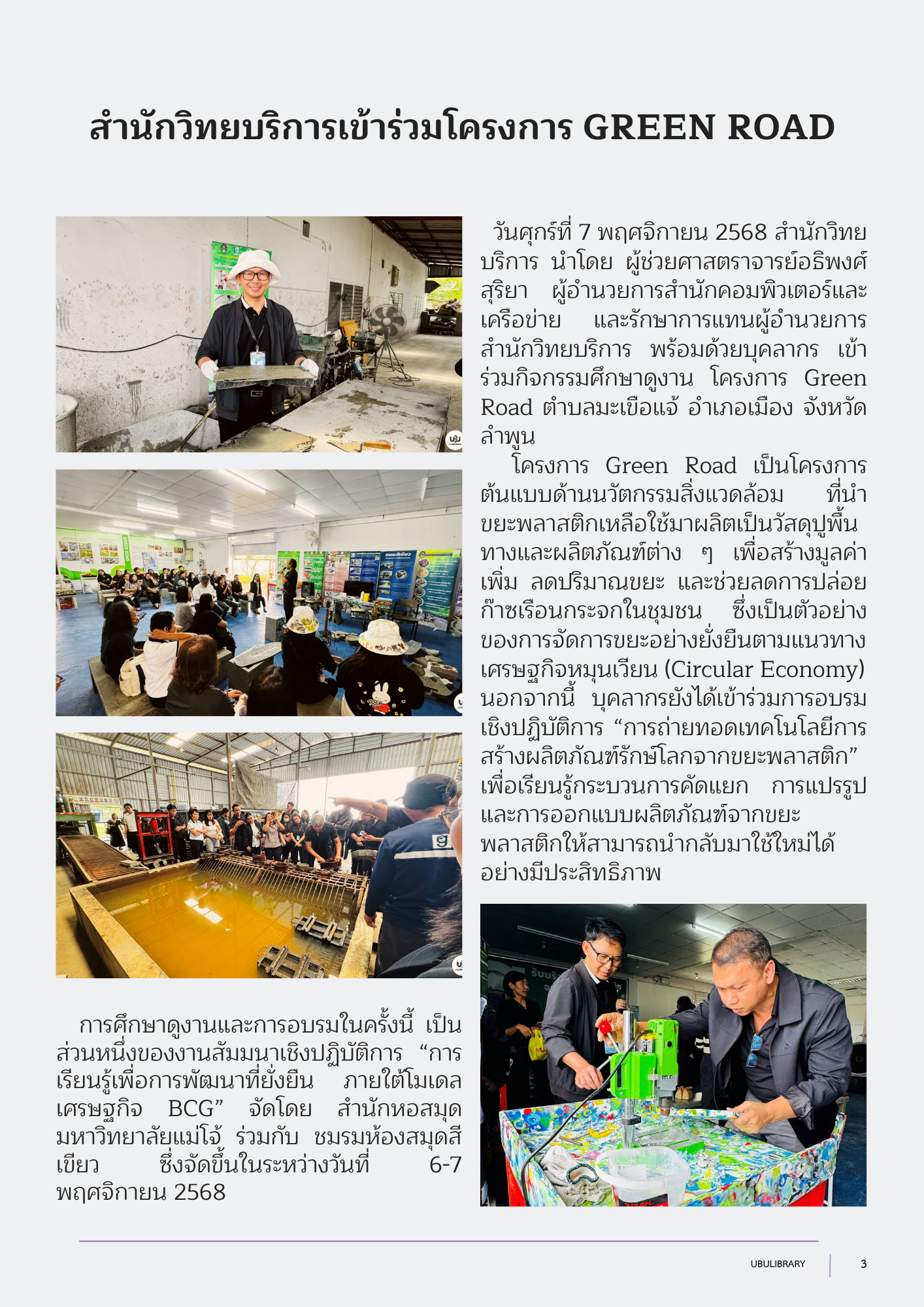 สำนักวิทยบริการเข้าร่วมโครงการ GREEN ROAD

วันศุกร์ที่ 7 พฤศจิกายน 2568 สำนักวิทยบริการ นำโดย ผู้ช่วยศาสตราจารย์อธิพงศ์ สุริยา ผู้อำนวยการสำนักคอมพิวเตอร์และเครือข่าย และรักษาการแทนผู้อำนวยการสำนักวิทยบริการ พร้อมด้วยบุคลากร เข้าร่วมกิจกรรมศึกษาดูงาน โครงการ Green Road ตำบลมะเขือแจ้ อำเภอเมือง จังหวัดลำพูน

โครงการ Green Road เป็นโครงการต้นแบบด้านนวัตกรรมสิ่งแวดล้อม ที่นำขยะพลาสติกเหลือใช้มาผลิตเป็นวัสดุปูพื้นทางและผลิตภัณฑ์ต่าง ๆ เพื่อสร้างมูลค่าเพิ่ม ลดปริมาณขยะ และช่วยลดการปล่อยก๊าซเรือนกระจกในชุมชน ซึ่งเป็นตัวอย่างของการจัดการขยะอย่างยั่งยืนตามแนวทางเศรษฐกิจหมุนเวียน (Circular Economy) นอกจากนี้ บุคลากรยังได้เข้าร่วมการอบรมเชิงปฏิบัติการ “การถ่ายทอดเทคโนโลยีการสร้างผลิตภัณฑ์รักษ์โลกจากขยะพลาสติก” เพื่อเรียนรู้กระบวนการคัดแยก การแปรรูป และการออกแบบผลิตภัณฑ์จากขยะพลาสติกให้สามารถนำกลับมาใช้ใหม่ได้อย่างมีประสิทธิภาพ

การศึกษาดูงานและการอบรมในครั้งนี้ เป็นส่วนหนึ่งของงานสัมมนาเชิงปฏิบัติการ “การเรียนรู้เพื่อการพัฒนาที่ยั่งยืน ภายใต้โมเดลเศรษฐกิจ BCG” จัดโดย สำนักหอสมุด มหาวิทยาลัยแม่โจ้ ร่วมกับ ชมรมห้องสมุดสีเขียว ซึ่งจัดขึ้นในระหว่างวันที่ 6-7 พฤศจิกายน 2568

UBULIBRARY 3